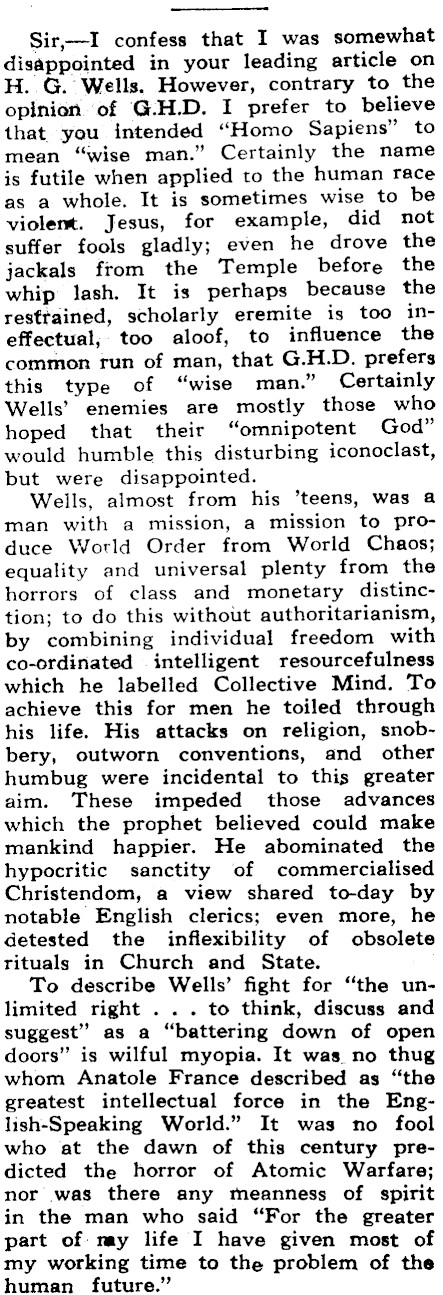 Sir,—I confess that I was somewhat disappointed in your leading article on H. G. Wells. However, contrary to the opinion of G.H.D. I prefer to believe that you intended "Homo Sapiens" to mean "wise man." Certainly the name is futile when applied to the human race as a whole. It is sometimes wise to be violent. Jesus, for example, did not suffer fools gladly; even he drove the jackals from the Temple before the whip lash. It is perhaps because the restrained, scholarly eremite is too ineffectual, too aloof, to influence the common run of man, that G.H.D. prefers this type of "wise man." Certainly Wells' enemies are mostly those who hoped that their "omnipotent God" would humble this disturbing iconoclast, but were disappointed.

Wells, almost from his 'teens, was a man with a mission, a mission to produce World Order from World Chaos; equality and universal plenty from the horrors of class and monetary distinction; to do this without authoritarianism, by combining individual freedom with co-ordinated intelligent resourcefulness which he labelled Collective Mind. To achieve this for men he toiled through his life. His attacks on religion, snobbery, outworn conventions, and other humbug were incidental to this greater aim. These impeded those advances which the prophet believed could make mankind happier. He abominated the hypocritic sanctity of commercialised Christendom, a view shared to-day by notable English clerics; even more, he detested the inflexibility of obsolete rituals in Church and State.

To describe Wells' fight for "the unlimited right . . . to think, discuss and suggest" as a "battering down of open doors" is wilful myopia. It was no thug whom Anatole France described as "the greatest intellectual force in the English-Speaking World." It was no fool who at the dawn of this century predicted the horror of Atomic Warfare; nor was there any meanness of spirit in the man who said "For the greater part of my life I have given most of my working time to the problem of the human future."